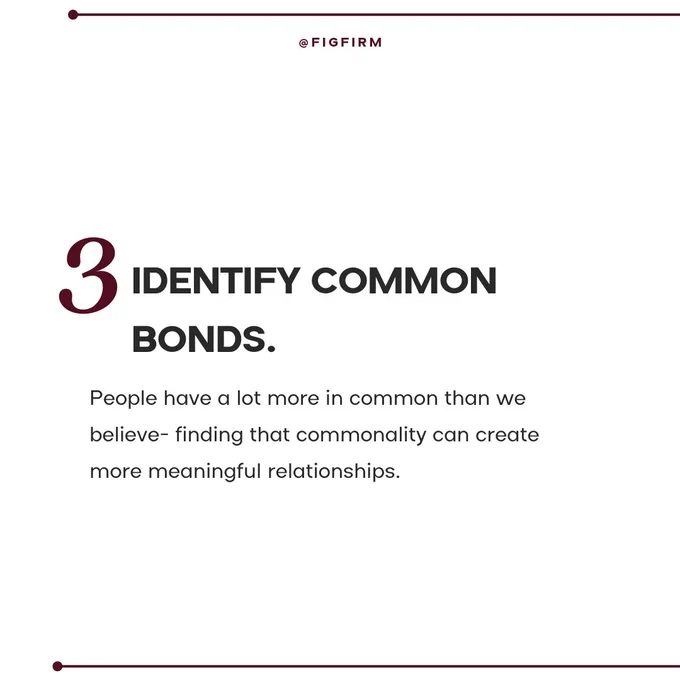 @FIGFIRM

3 IDENTIFY COMMON BONDS.

People have a lot more in common than we believe- finding that commonality can create more meaningful relationships.